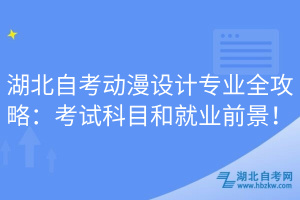 湖北自考动漫设计专业全攻略：考试科目和就业前景！

湖北自考网
www.hbzkw.com